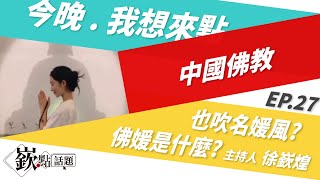 今晚．我想來點

中國佛教

EP.27

也吹名媛風？
佛媛是什麼？ 主持人 徐嶔煌

嶔點話題